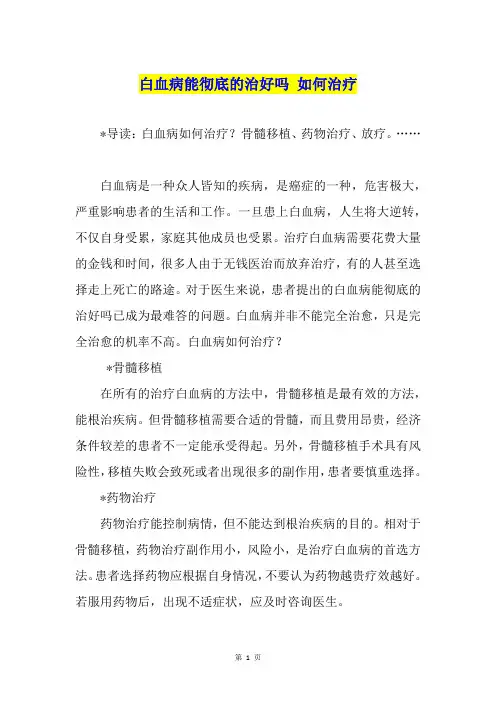 白血病能彻底的治好吗 如何治疗

*导读：白血病如何治疗？骨髓移植、药物治疗、放疗。……

白血病是一种众人皆知的疾病，是癌症的一种，危害极大，严重影响患者的生活和工作。一旦患上白血病，人生将大逆转，不仅自身受累，家庭其他成员也受累。治疗白血病需要花费大量的金钱和时间，很多人由于无钱医治而放弃治疗，有的人甚至选择走上死亡的路途。对于医生来说，患者提出的白血病能彻底的治好吗已成为最难答的问题。白血病并非不能完全治愈，只是完全治愈的机率不高。白血病如何治疗？

*骨髓移植

在所有的治疗白血病的方法中，骨髓移植是最有效的方法，能根治疾病。但骨髓移植需要合适的骨髓，而且费用昂贵，经济条件较差的患者不一定能承受得起。另外，骨髓移植手术具有风险性，移植失败会致死或者出现很多的副作用，患者要慎重选择。

*药物治疗

药物治疗能控制病情，但不能达到根治疾病的目的。相对于骨髓移植，药物治疗副作用小，风险小，是治疗白血病的首选方法。患者选择药物应根据自身情况，不要认为药物越贵疗效越好。若服用药物后，出现不适症状，应及时咨询医生。

第 1 页